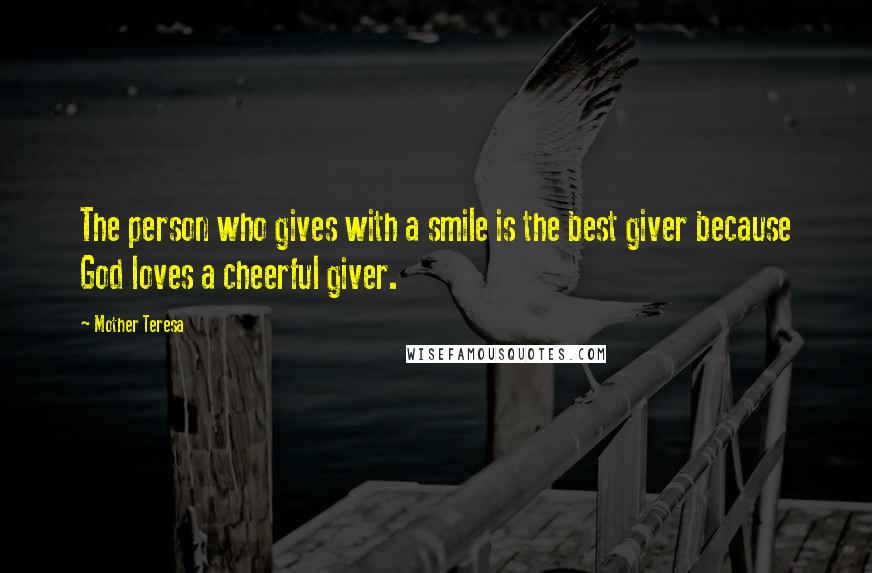 The person who gives with a smile is the best giver because God loves a cheerful giver.

~ Mother Teresa

WISEFAMOUSQUOTES.COM